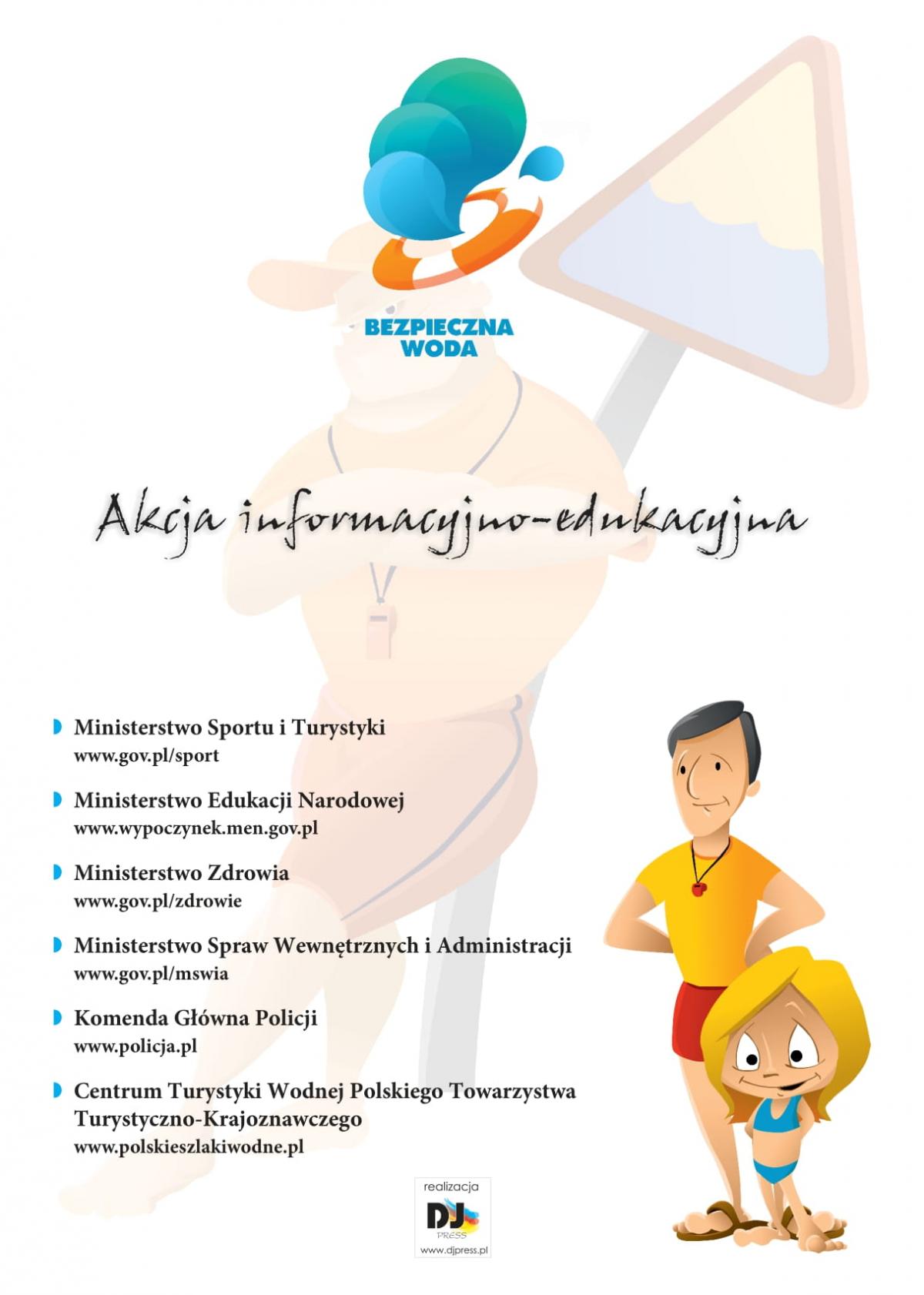 BEZPIECZNA
WODA

Akcja informacyjno-edukacyjna

Ministerstwo Sportu i Turystyki
www.gov.pl/sport

Ministerstwo Edukacji Narodowej
www.wypoczynek.men.gov.pl

Ministerstwo Zdrowia
www.gov.pl/zdrowie

Ministerstwo Spraw Wewnętrznych i Administracji
www.gov.pl/mswia

Komenda Główna Policji
www.policja.pl

Centrum Turystyki Wodnej Polskiego Towarzystwa Turystyczno-Krajoznawczego
www.polskieszlakiwodne.pl

realizacja
DJ
PRESS
www.djpress.pl